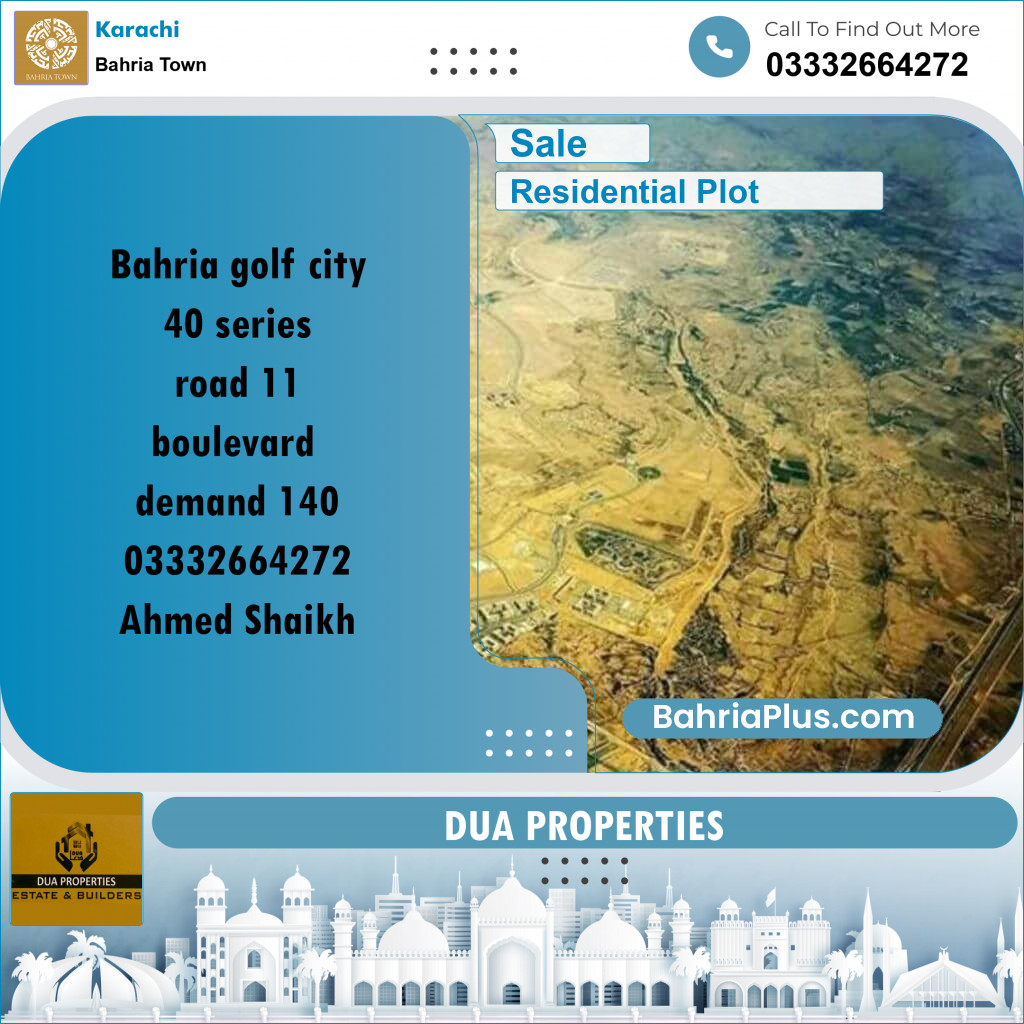 BAHRIA TOWN

Karachi
Bahria Town

Call To Find Out More
03332664272

Sale
Residential Plot

Bahria golf city
40 series
road 11
boulevard
demand 140
03332664272
Ahmed Shaikh

BahriaPlus.com

DUA PROPERTIES
ESTATE & BUILDERS

DUA PROPERTIES